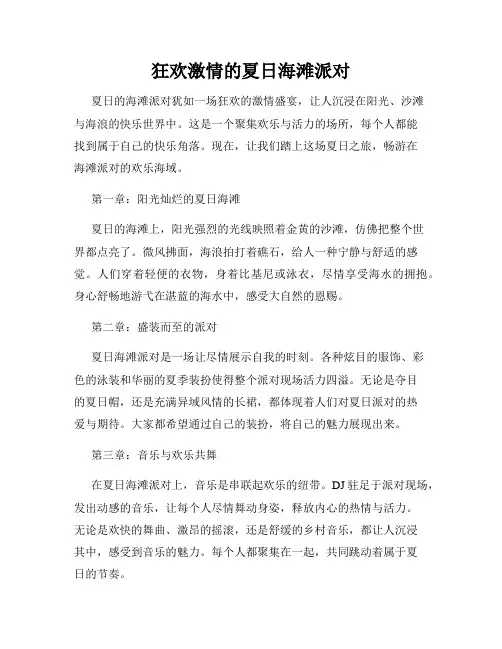 狂欢激情的夏日海滩派对

夏日的海滩派对犹如一场狂欢的激情盛宴，让人沉浸在阳光、沙滩与海浪的快乐世界中。这是一个聚集欢乐与活力的场所，每个人都能找到属于自己的快乐角落。现在，让我们踏上这场夏日之旅，畅游在海滩派对的欢乐海域。

第一章：阳光灿烂的夏日海滩

夏日的海滩上，阳光强烈的光线映照着金黄的沙滩，仿佛把整个世界都点亮了。微风拂面，海浪拍打着礁石，给人一种宁静与舒适的感觉。人们穿着轻便的衣物，身着比基尼或泳衣，尽情享受海水的拥抱。身心舒畅地游弋在湛蓝的海水中，感受大自然的恩赐。

第二章：盛装而至的派对

夏日海滩派对是一场让尽情展示自我的时刻。各种炫目的服饰、彩色的泳装和华丽的夏季装扮使得整个派对现场活力四溢。无论是夺目的夏日帽，还是充满异域风情的长裙，都体现着人们对夏日派对的热爱与期待。大家都希望通过自己的装扮，将自己的魅力展现出来。

第三章：音乐与欢乐共舞

在夏日海滩派对上，音乐是串联起欢乐的纽带。DJ 驻足于派对现场，发出动感的音乐，让每个人尽情舞动身姿，释放内心的热情与活力。无论是欢快的舞曲、激昂的摇滚，还是舒缓的乡村音乐，都让人沉浸其中，感受到音乐的魅力。每个人都聚集在一起，共同跳动着属于夏日的节奏。